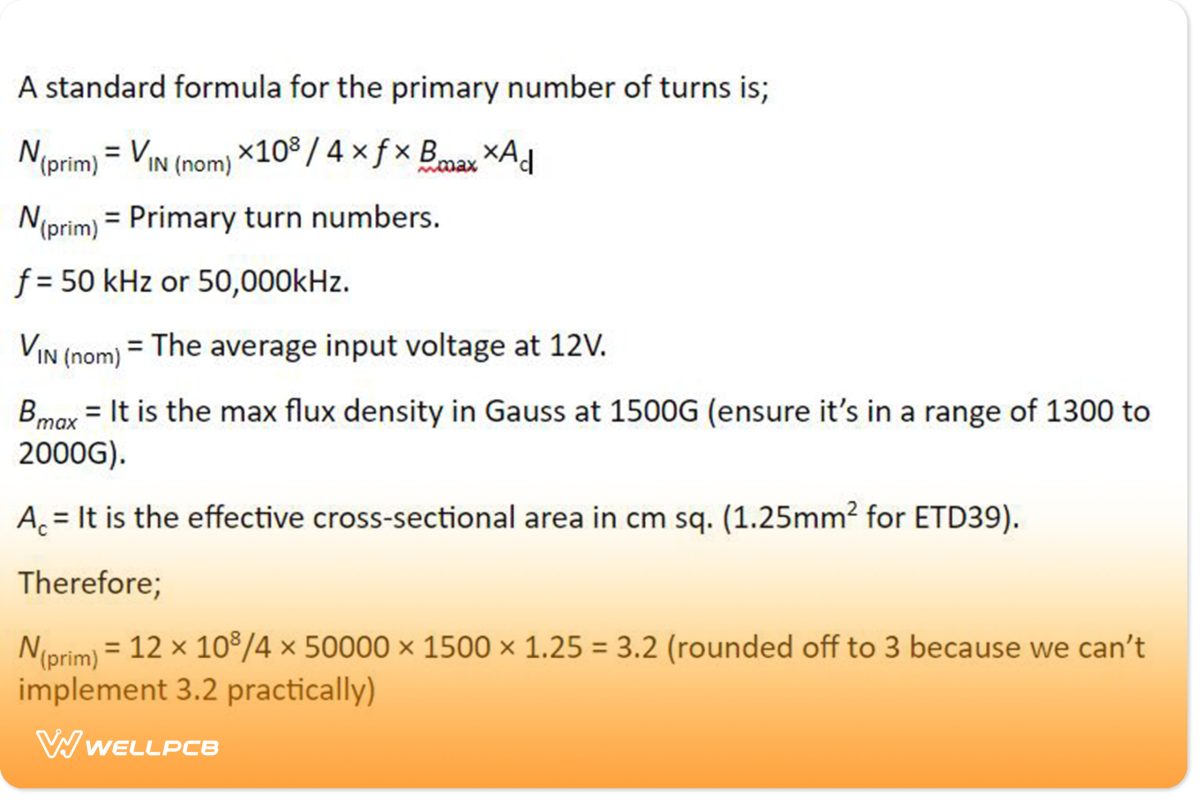 A standard formula for the primary number of turns is;

$N_{(prim)} = V_{IN\ (nom)} \times 10^8 / 4 \times f \times B_{max} \times A_c$

$N_{(prim)}$ = Primary turn numbers.

$f$ = 50 kHz or 50,000kHz.

$V_{IN\ (nom)}$ = The average input voltage at 12V.

$B_{max}$ = It is the max flux density in Gauss at 1500G (ensure it's in a range of 1300 to 2000G).

$A_c$ = It is the effective cross-sectional area in cm sq. (1.25mm$^2$ for ETD39).

Therefore;

$N_{(prim)} = 12 \times 10^8/4 \times 50000 \times 1500 \times 1.25 = 3.2$ (rounded off to 3 because we can't implement 3.2 practically)

WELLPCB